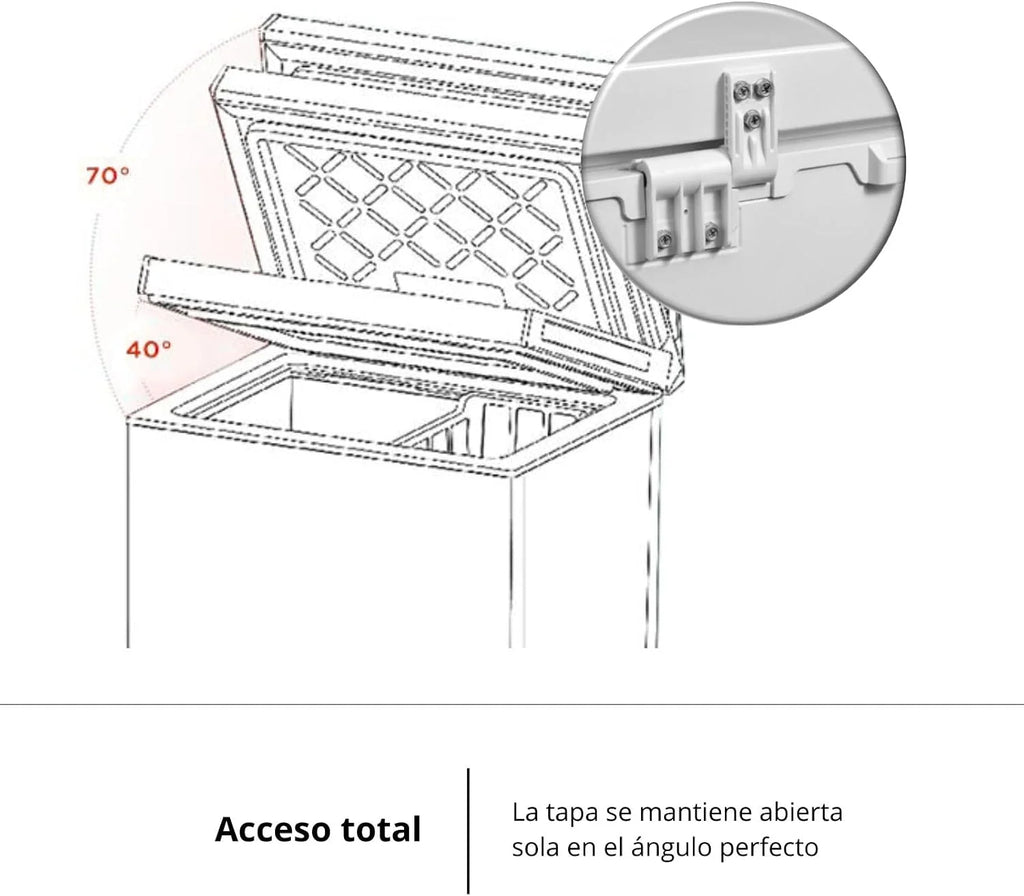 70°

40°

Acceso total

La tapa se mantiene abierta sola en el ángulo perfecto